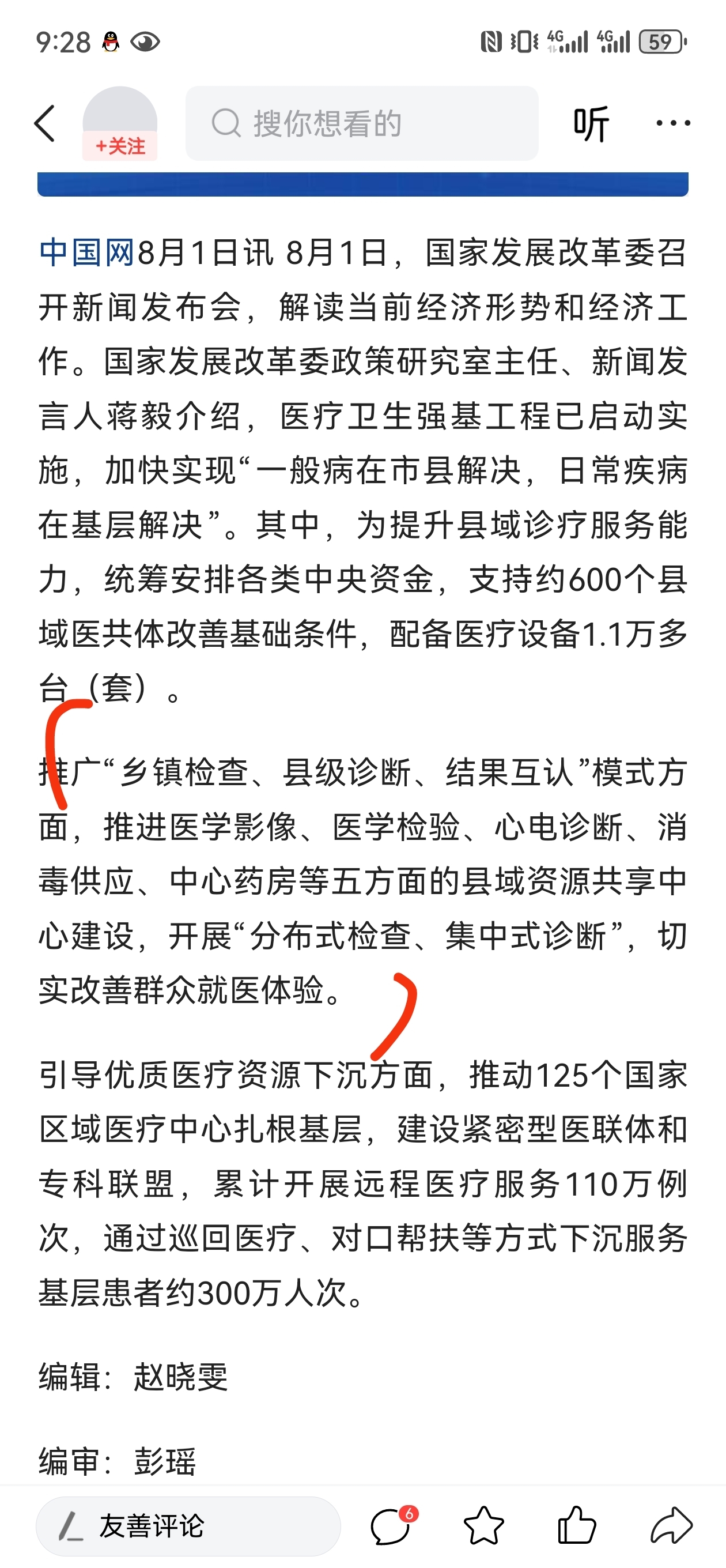 9:28 4G 4G 59

+关注

搜你想看的

听

中国网8月1日讯 8月1日，国家发展改革委召开新闻发布会，解读当前经济形势和经济工作。国家发展改革委政策研究室主任、新闻发言人蒋毅介绍，医疗卫生强基工程已启动实施，加快实现“一般病在市县解决，日常疾病在基层解决”。其中，为提升县域诊疗服务能力，统筹安排各类中央资金，支持约600个县域医共体改善基础条件，配备医疗设备1.1万多台（套）。

推广“乡镇检查、县级诊断、结果互认”模式方面，推进医学影像、医学检验、心电诊断、消毒供应、中心药房等五方面的县域资源共享中心建设，开展“分布式检查、集中式诊断”，切实改善群众就医体验。

引导优质医疗资源下沉方面，推动125个国家区域医疗中心扎根基层，建设紧密型医联体和专科联盟，累计开展远程医疗服务110万例次，通过巡回医疗、对口帮扶等方式下沉服务基层患者约300万人次。

编辑：赵晓雯

编审：彭瑶

友善评论

6